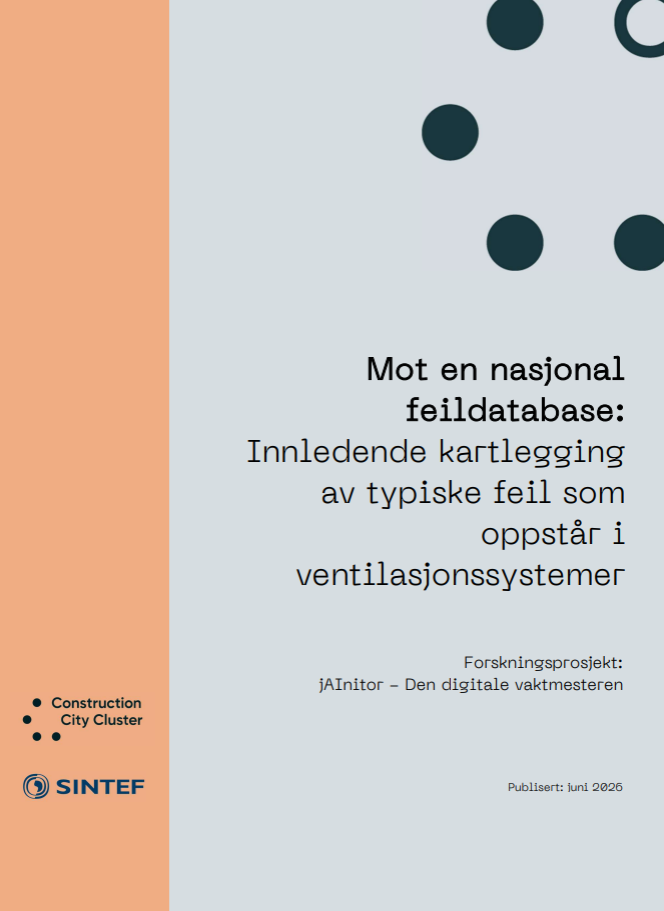 Mot en nasjonal feildatabase:
Innledende kartlegging av typiske feil som oppstår i ventilasjonssystemer

Forskningsprosjekt:
jAInitor – Den digitale vaktmesteren

Construction City Cluster

SINTEF

Publisert: juni 2026